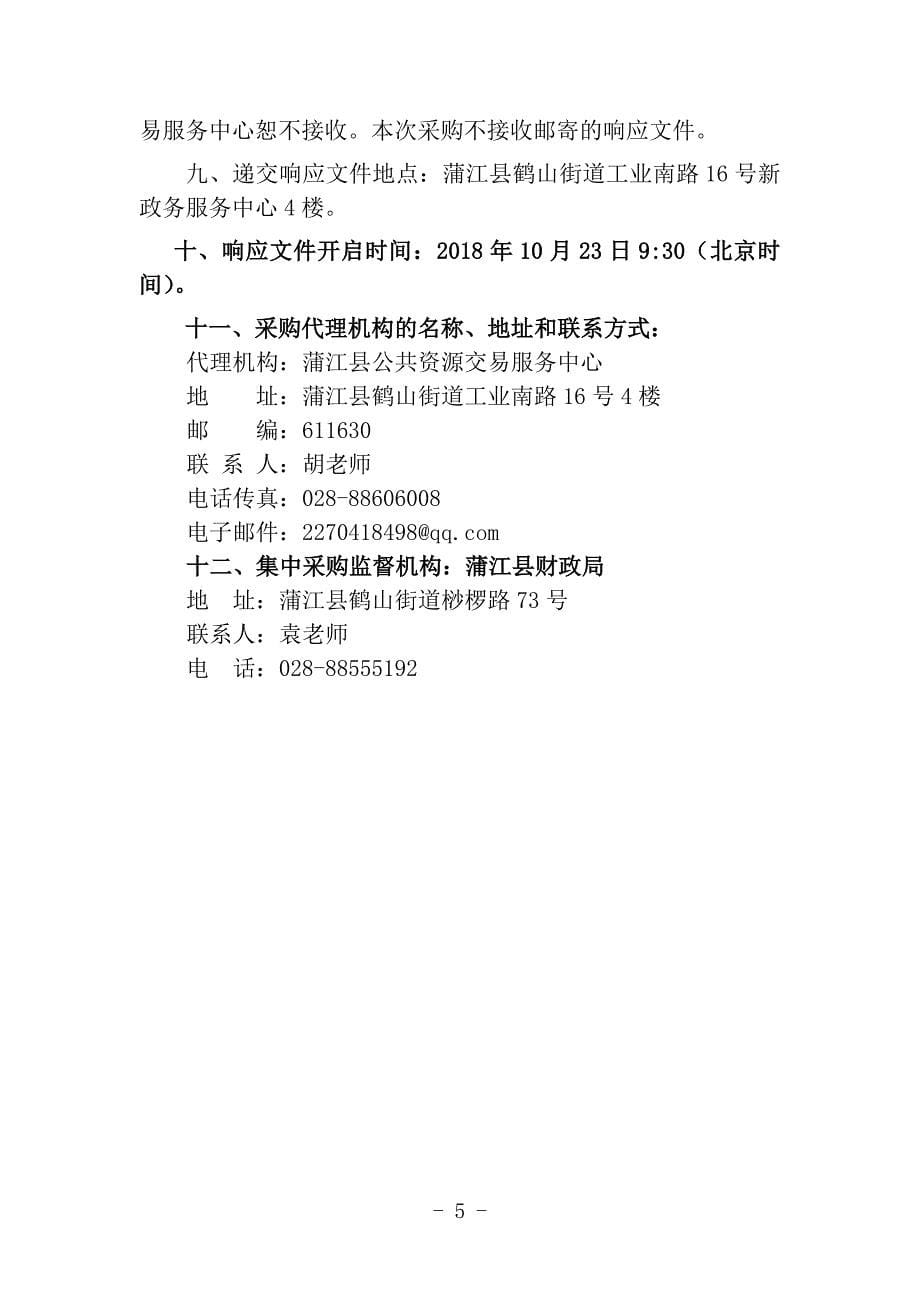 易服务中心恕不接收。本次采购不接收邮寄的响应文件。

九、递交响应文件地点：蒲江县鹤山街道工业南路16号新政务服务中心4楼。

十、响应文件开启时间：2018年10月23日9:30（北京时间）。

十一、采购代理机构的名称、地址和联系方式：
代理机构：蒲江县公共资源交易服务中心
地　　址：蒲江县鹤山街道工业南路16号4楼
邮　　编：611630
联 系 人：胡老师
电话传真：028-88606008
电子邮件：2270418498@qq.com

十二、集中采购监督机构：蒲江县财政局
地　址：蒲江县鹤山街道桫椤路73号
联系人：袁老师
电　话：028-88555192

- 5 -